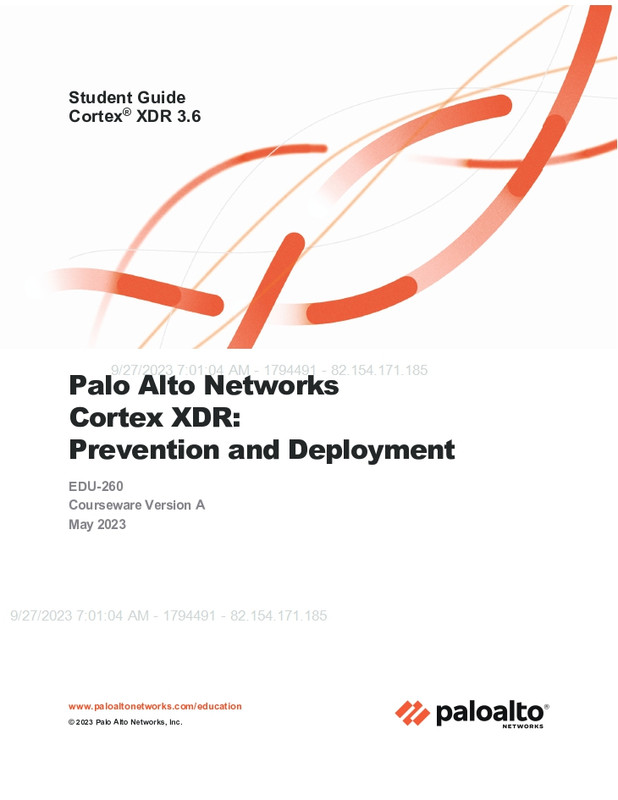 Student Guide
Cortex® XDR 3.6

9/27/2023 7:01:04 AM - 1794491 - 82.154.171.185

Palo Alto Networks
Cortex XDR:
Prevention and Deployment

EDU-260
Courseware Version A
May 2023

9/27/2023 7:01:04 AM - 1794491 - 82.154.171.185

www.paloaltonetworks.com/education
© 2023 Palo Alto Networks, Inc.

paloalto®
NETWORKS